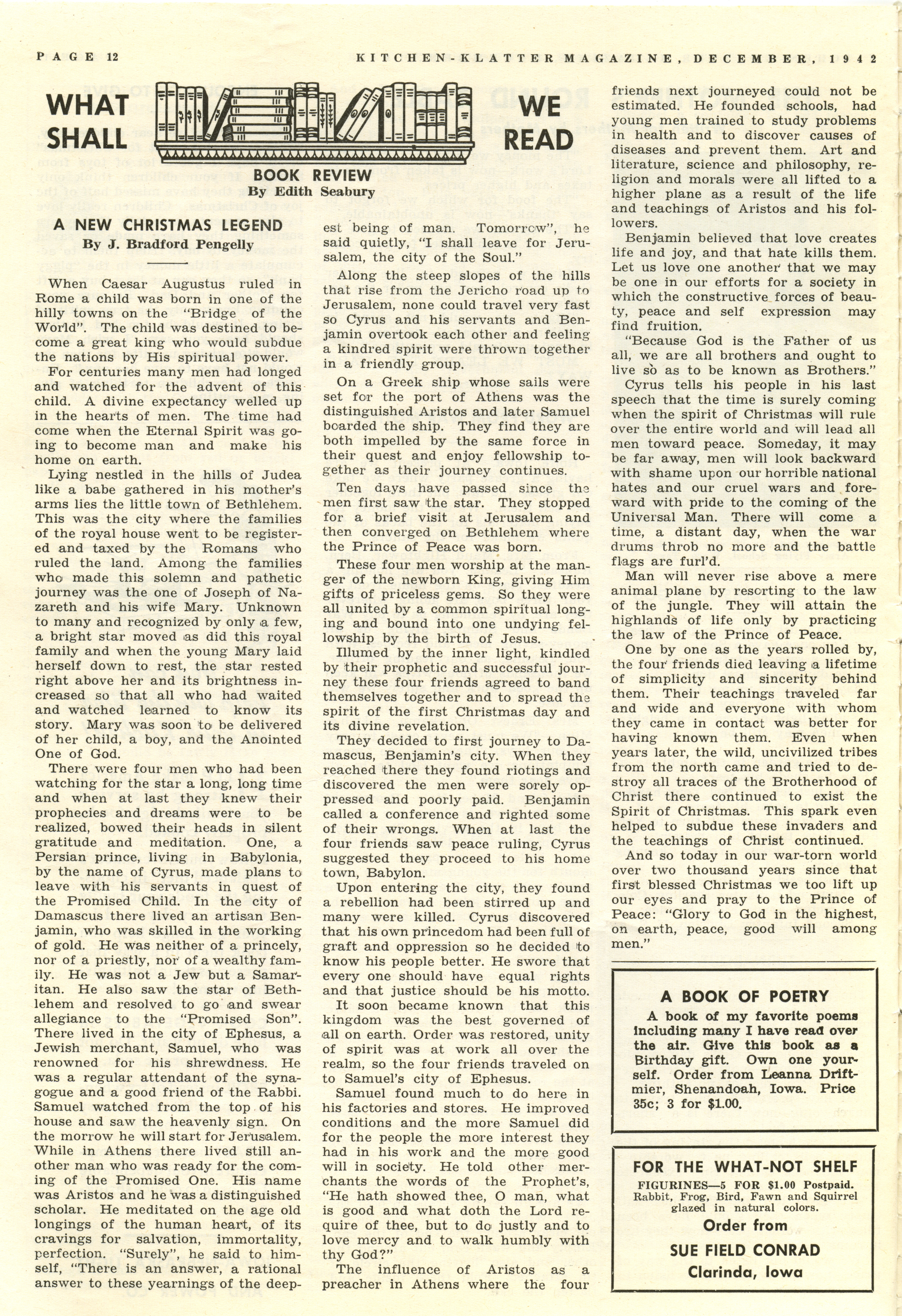 PAGE 12 KITCHEN-KLATTER MAGAZINE, DECEMBER, 1942

WHAT SHALL WE READ

BOOK REVIEW
By Edith Seabury

A NEW CHRISTMAS LEGEND
By J. Bradford Pengelly

When Caesar Augustus ruled in Rome a child was born in one of the hilly towns on the "Bridge of the World". The child was destined to become a great king who would subdue the nations by His spiritual power.

For centuries many men had longed and watched for the advent of this child. A divine expectancy welled up in the hearts of men. The time had come when the Eternal Spirit was going to become man and make his home on earth.

Lying nestled in the hills of Judea like a babe gathered in his mother's arms lies the little town of Bethlehem. This was the city where the families of the royal house went to be registered and taxed by the Romans who ruled the land. Among the families who made this solemn and pathetic journey was the one of Joseph of Nazareth and his wife Mary. Unknown to many and recognized by only a few, a bright star moved as did this royal family and when the young Mary laid herself down to rest, the star rested right above her and its brightness increased so that all who had waited and watched learned to know its story. Mary was soon to be delivered of her child, a boy, and the Anointed One of God.

There were four men who had been watching for the star a long, long time and when at last they knew their prophecies and dreams were to be realized, bowed their heads in silent gratitude and meditation. One, a Persian prince, living in Babylonia, by the name of Cyrus, made plans to leave with his servants in quest of the Promised Child. In the city of Damascus there lived an artisan Benjamin, who was skilled in the working of gold. He was neither of a princely, nor of a priestly, nor of a wealthy family. He was not a Jew but a Samaritan. He also saw the star of Bethlehem and resolved to go and swear allegiance to the "Promised Son". There lived in the city of Ephesus, a Jewish merchant, Samuel, who was renowned for his shrewdness. He was a regular attendant of the synagogue and a good friend of the Rabbi. Samuel watched from the top of his house and saw the heavenly sign. On the morrow he will start for Jerusalem. While in Athens there lived still another man who was ready for the coming of the Promised One. His name was Aristos and he was a distinguished scholar. He meditated on the age old longings of the human heart, of its cravings for salvation, immortality, perfection. "Surely", he said to himself, "There is an answer, a rational answer to these yearnings of the deepest being of man. Tomorrow", he said quietly, "I shall leave for Jerusalem, the city of the Soul."

Along the steep slopes of the hills that rise from the Jericho road up to Jerusalem, none could travel very fast so Cyrus and his servants and Benjamin overtook each other and feeling a kindred spirit were thrown together in a friendly group.

On a Greek ship whose sails were set for the port of Athens was the distinguished Aristos and later Samuel boarded the ship. They find they are both impelled by the same force in their quest and enjoy fellowship together as their journey continues.

Ten days have passed since the men first saw the star. They stopped for a brief visit at Jerusalem and then converged on Bethlehem where the Prince of Peace was born.

These four men worship at the manger of the newborn King, giving Him gifts of priceless gems. So they were all united by a common spiritual longing and bound into one undying fellowship by the birth of Jesus.

Illumed by the inner light, kindled by their prophetic and successful journey these four friends agreed to band themselves together and to spread the spirit of the first Christmas day and its divine revelation.

They decided to first journey to Damascus, Benjamin's city. When they reached there they found riotings and discovered the men were sorely oppressed and poorly paid. Benjamin called a conference and righted some of their wrongs. When at last the four friends saw peace ruling, Cyrus suggested they proceed to his home town, Babylon.

Upon entering the city, they found a rebellion had been stirred up and many were killed. Cyrus discovered that his own princedom had been full of graft and oppression so he decided to know his people better. He swore that every one should have equal rights and that justice should be his motto.

It soon became known that this kingdom was the best governed of all on earth. Order was restored, unity of spirit was at work all over the realm, so the four friends traveled on to Samuel's city of Ephesus.

Samuel found much to do here in his factories and stores. He improved conditions and the more Samuel did for the people the more interest they had in his work and the more good will in society. He told other merchants the words of the Prophet's, "He hath showed thee, O man, what is good and what doth the Lord require of thee, but to do justly and to love mercy and to walk humbly with thy God?"

The influence of Aristos as a preacher in Athens where the four friends next journeyed could not be estimated. He founded schools, had young men trained to study problems in health and to discover causes of diseases and prevent them. Art and literature, science and philosophy, religion and morals were all lifted to a higher plane as a result of the life and teachings of Aristos and his followers.

Benjamin believed that love creates life and joy, and that hate kills them. Let us love one another that we may be one in our efforts for a society in which the constructive forces of beauty, peace and self expression may find fruition.

"Because God is the Father of us all, we are all brothers and ought to live so as to be known as Brothers."

Cyrus tells his people in his last speech that the time is surely coming when the spirit of Christmas will rule over the entire world and will lead all men toward peace. Someday, it may be far away, men will look backward with shame upon our horrible national hates and our cruel wars and foreward with pride to the coming of the Universal Man. There will come a time, a distant day, when the war drums throb no more and the battle flags are furl'd.

Man will never rise above a mere animal plane by resorting to the law of the jungle. They will attain the highlands of life only by practicing the law of the Prince of Peace.

One by one as the years rolled by, the four friends died leaving a lifetime of simplicity and sincerity behind them. Their teachings traveled far and wide and everyone with whom they came in contact was better for having known them. Even when years later, the wild, uncivilized tribes from the north came and tried to destroy all traces of the Brotherhood of Christ there continued to exist the Spirit of Christmas. This spark even helped to subdue these invaders and the teachings of Christ continued.

And so today in our war-torn world over two thousand years since that first blessed Christmas we too lift up our eyes and pray to the Prince of Peace: "Glory to God in the highest, on earth, peace, good will among men."

A BOOK OF POETRY
A book of my favorite poems including many I have read over the air. Give this book as a Birthday gift. Own one yourself. Order from Leanna Driftmier, Shenandoah, Iowa. Price 35c; 3 for $1.00.

FOR THE WHAT-NOT SHELF
FIGURINES—5 FOR $1.00 Postpaid.
Rabbit, Frog, Bird, Fawn and Squirrel glazed in natural colors.
Order from
SUE FIELD CONRAD
Clarinda, Iowa